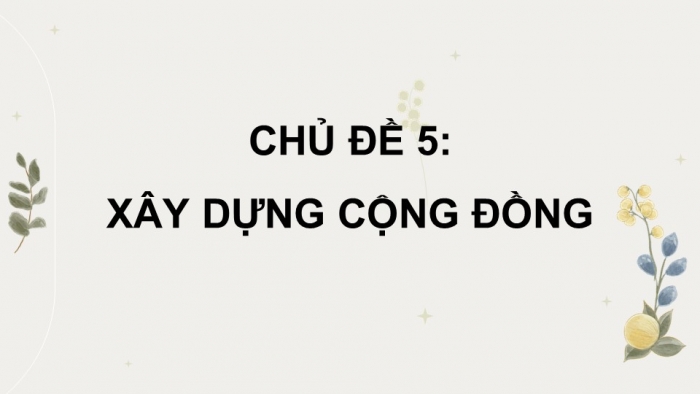 CHỦ ĐỀ 5:
XÂY DỰNG CỘNG ĐỒNG